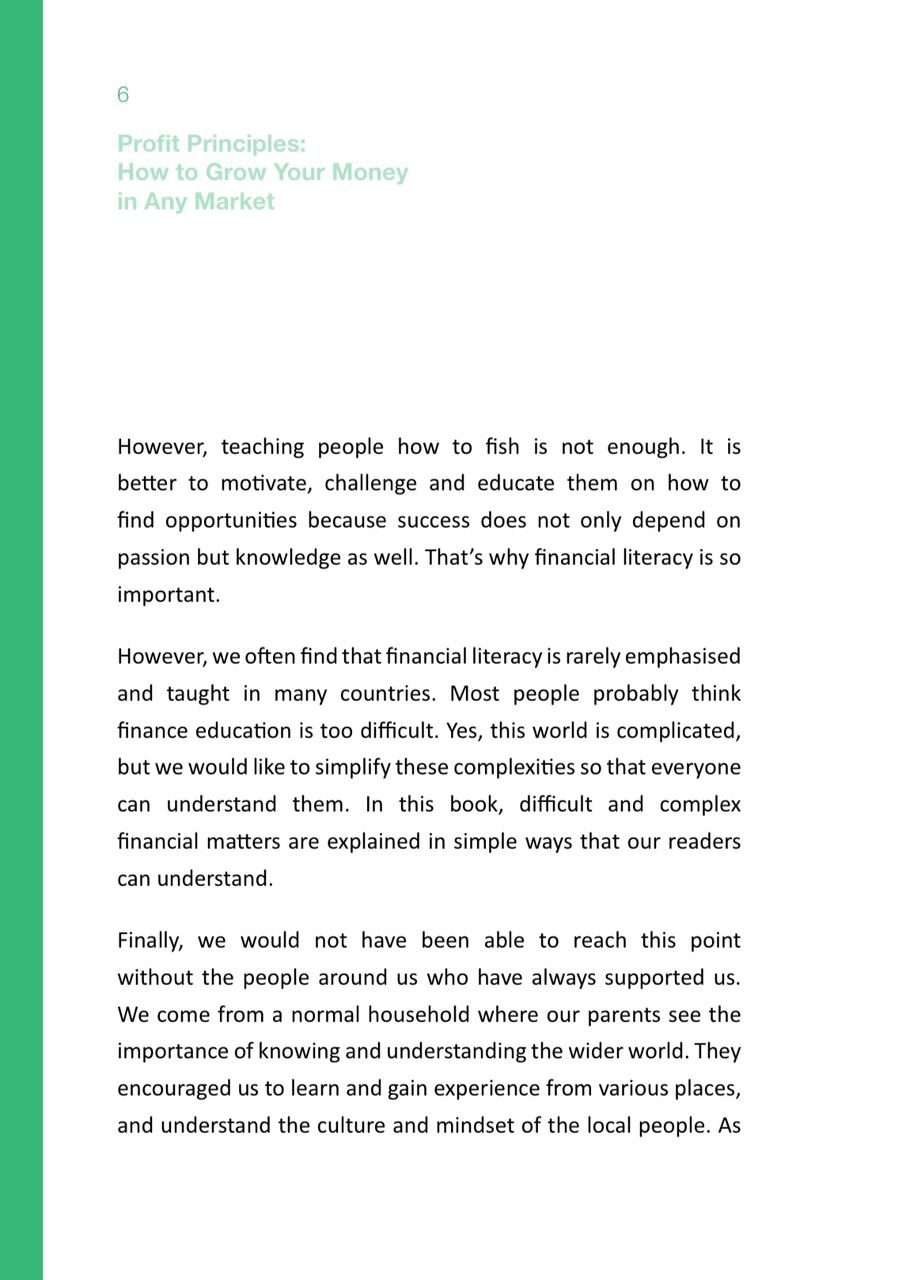 6

Profit Principles:
How to Grow Your Money
in Any Market

However, teaching people how to fish is not enough. It is better to motivate, challenge and educate them on how to find opportunities because success does not only depend on passion but knowledge as well. That's why financial literacy is so important.

However, we often find that financial literacy is rarely emphasised and taught in many countries. Most people probably think finance education is too difficult. Yes, this world is complicated, but we would like to simplify these complexities so that everyone can understand them. In this book, difficult and complex financial matters are explained in simple ways that our readers can understand.

Finally, we would not have been able to reach this point without the people around us who have always supported us. We come from a normal household where our parents see the importance of knowing and understanding the wider world. They encouraged us to learn and gain experience from various places, and understand the culture and mindset of the local people. As